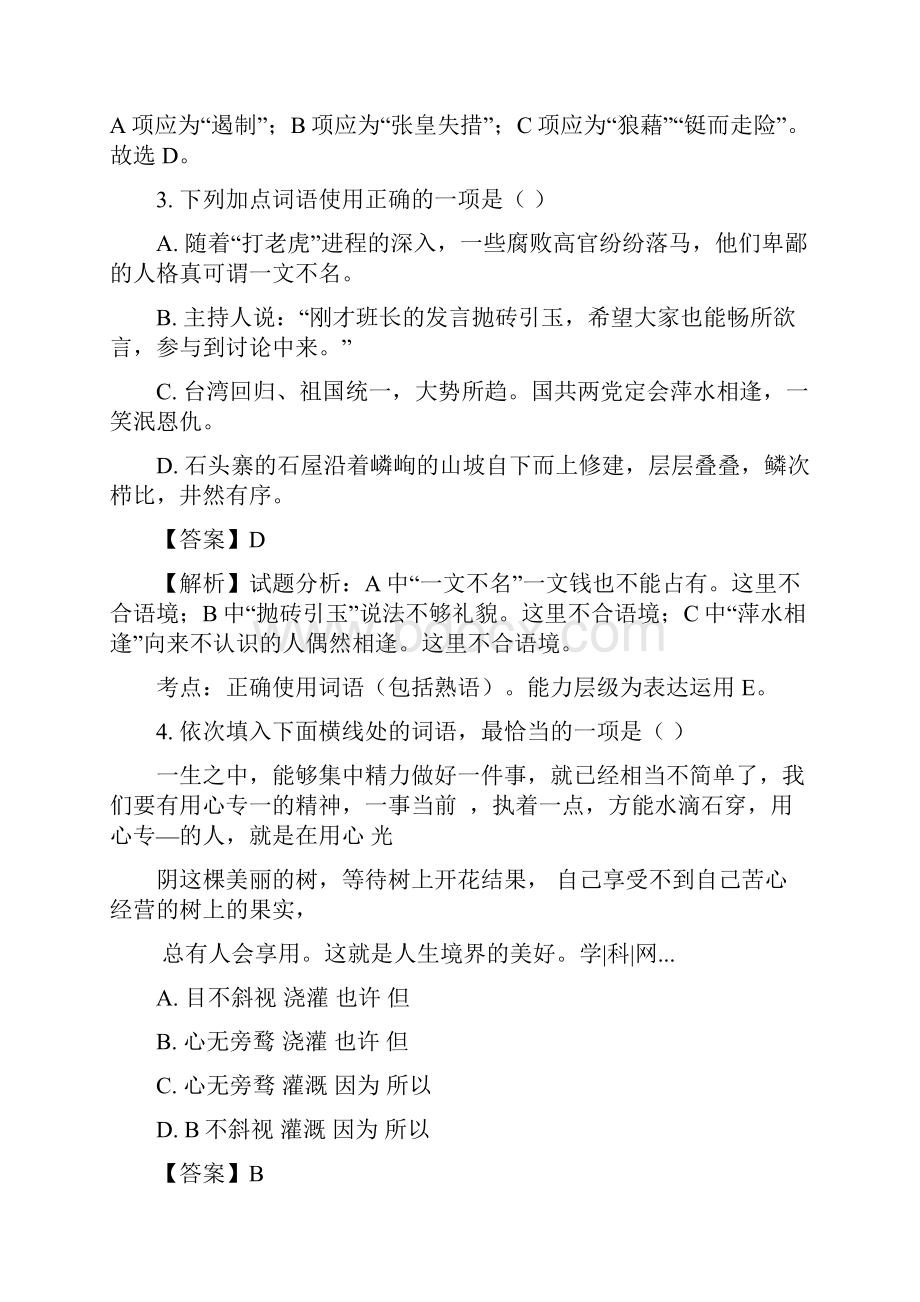 A 项应为“遏制”；B 项应为“张皇失措”；C 项应为“狼藉”“铤而走险”。故选 D。

3. 下列加点词语使用正确的一项是（ ）

A. 随着“打老虎”进程的深入，一些腐败高官纷纷落马，他们卑鄙的人格真可谓一文不名。

B. 主持人说：“刚才班长的发言抛砖引玉，希望大家也能畅所欲言，参与到讨论中来。”

C. 台湾回归、祖国统一，大势所趋。国共两党定会萍水相逢，一笑泯恩仇。

D. 石头寨的石屋沿着嶙峋的山坡自下而上修建，层层叠叠，鳞次栉比，井然有序。

【答案】D

【解析】试题分析：A 中“一文不名”一文钱也不能占有。这里不合语境；B 中“抛砖引玉”说法不够礼貌。这里不合语境；C 中“萍水相逢”向来不认识的人偶然相逢。这里不合语境。

考点：正确使用词语（包括熟语）。能力层级为表达运用 E。

4. 依次填入下面横线处的词语，最恰当的一项是（ ）

一生之中，能够集中精力做好一件事，就已经相当不简单了，我们要有用心专一的精神，一事当前 ，执着一点，方能水滴石穿，用心专—的人，就是在用心 光

阴这棵美丽的树，等待树上开花结果， 自己享受不到自己苦心经营的树上的果实，

总有人会享用。这就是人生境界的美好。学|科|网...

A. 目不斜视 浇灌 也许 但

B. 心无旁骛 浇灌 也许 但

C. 心无旁骛 灌溉 因为 所以

D. B 不斜视 灌溉 因为 所以

【答案】B